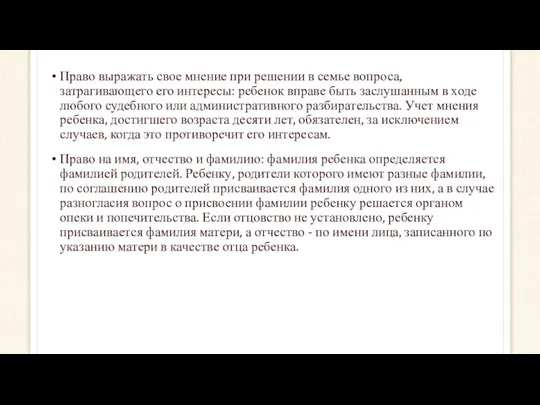 • Право выражать свое мнение при решении в семье вопроса, затрагивающего его интересы: ребенок вправе быть заслушанным в ходе любого судебного или административного разбирательства. Учет мнения ребенка, достигшего возраста десяти лет, обязателен, за исключением случаев, когда это противоречит его интересам.

• Право на имя, отчество и фамилию: фамилия ребенка определяется фамилией родителей. Ребенку, родители которого имеют разные фамилии, по соглашению родителей присваивается фамилия одного из них, а в случае разногласия вопрос о присвоении фамилии ребенку решается органом опеки и попечительства. Если отцовство не установлено, ребенку присваивается фамилия матери, а отчество - по имени лица, записанного по указанию матери в качестве отца ребенка.